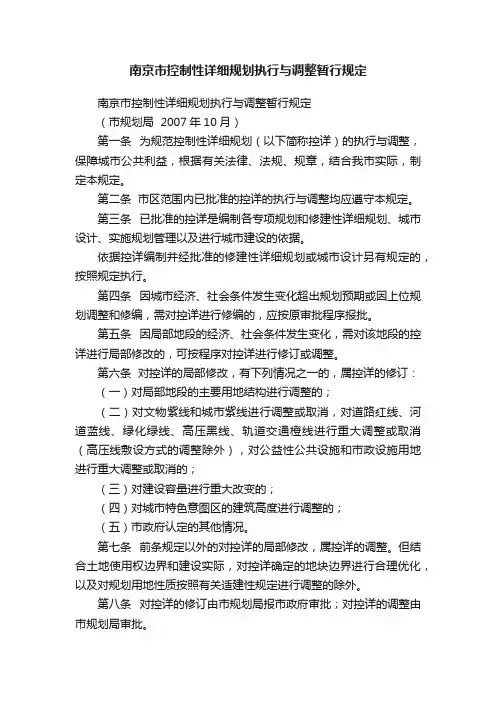 南京市控制性详细规划执行与调整暂行规定

南京市控制性详细规划执行与调整暂行规定

（市规划局 2007 年 10 月）

第一条 为规范控制性详细规划（以下简称控详）的执行与调整，保障城市公共利益，根据有关法律、法规、规章，结合我市实际，制定本规定。

第二条 市区范围内已批准的控详的执行与调整均应遵守本规定。

第三条 已批准的控详是编制各专项规划和修建性详细规划、城市设计、实施规划管理以及进行城市建设的依据。

依据控详编制并经批准的修建性详细规划或城市设计另有规定的，按照规定执行。

第四条 因城市经济、社会条件发生变化超出规划预期或因上位规划调整和修编，需对控详进行修编的，应按原审批程序报批。

第五条 因局部地段的经济、社会条件发生变化，需对该地段的控详进行局部修改的，可按程序对控详进行修订或调整。

第六条 对控详的局部修改，有下列情况之一的，属控详的修订：

（一）对局部地段的主要用地结构进行调整的；

（二）对文物紫线和城市紫线进行调整或取消，对道路红线、河道蓝线、绿化绿线、高压黑线、轨道交通橙线进行重大调整或取消（高压线敷设方式的调整除外），对公益性公共设施和市政设施用地进行重大调整或取消的；

（三）对建设容量进行重大改变的；

（四）对城市特色意图区的建筑高度进行调整的；

（五）市政府认定的其他情况。

第七条 前条规定以外的对控详的局部修改，属控详的调整。但结合土地使用权边界和建设实际，对控详确定的地块边界进行合理优化，以及对规划用地性质按照有关适建性规定进行调整的除外。

第八条 对控详的修订由市规划局报市政府审批；对控详的调整由市规划局审批。